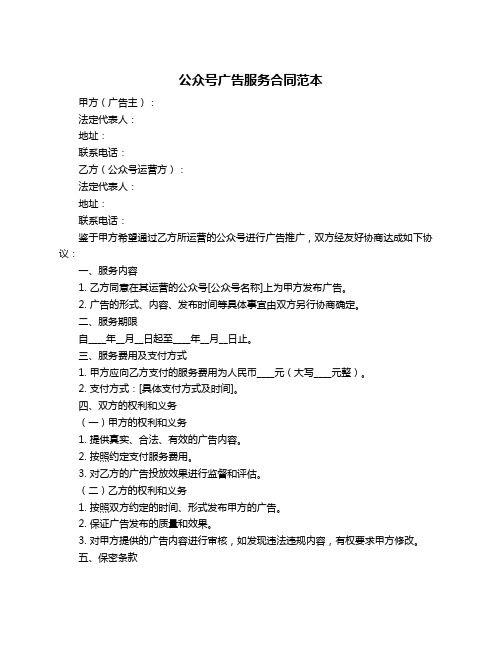 公众号广告服务合同范本

甲方（广告主）：

法定代表人：

地址：

联系电话：

乙方（公众号运营方）：

法定代表人：

地址：

联系电话：

鉴于甲方希望通过乙方所运营的公众号进行广告推广，双方经友好协商达成如下协议：

一、服务内容

1. 乙方同意在其运营的公众号[公众号名称]上为甲方发布广告。

2. 广告的形式、内容、发布时间等具体事宜由双方另行协商确定。

二、服务期限

自____年__月__日起至____年__月__日止。

三、服务费用及支付方式

1. 甲方应向乙方支付的服务费用为人民币____元（大写____元整）。

2. 支付方式：[具体支付方式及时间]。

四、双方的权利和义务

（一）甲方的权利和义务

1. 提供真实、合法、有效的广告内容。

2. 按照约定支付服务费用。

3. 对乙方的广告投放效果进行监督和评估。

（二）乙方的权利和义务

1. 按照双方约定的时间、形式发布甲方的广告。

2. 保证广告发布的质量和效果。

3. 对甲方提供的广告内容进行审核，如发现违法违规内容，有权要求甲方修改。

五、保密条款